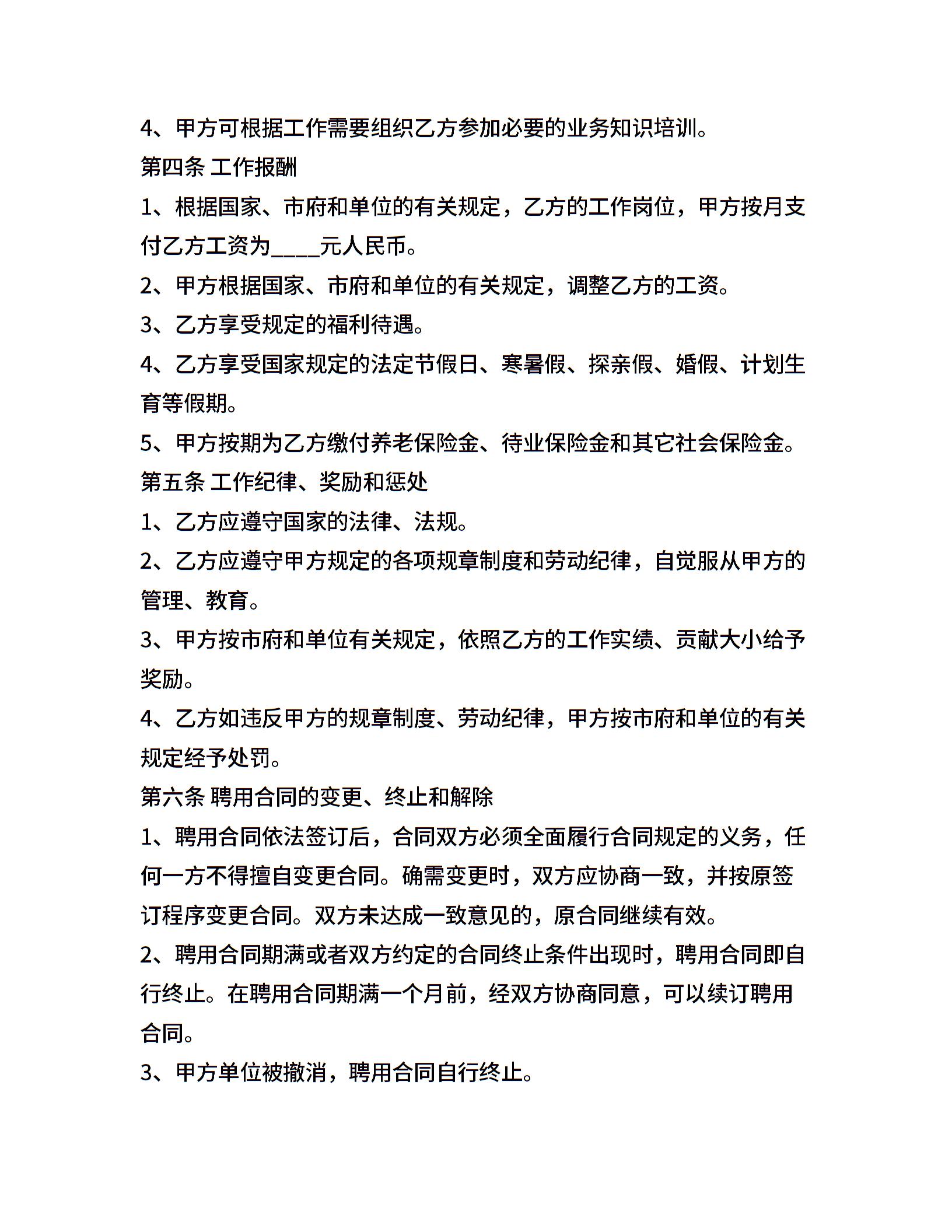 4、甲方可根据工作需要组织乙方参加必要的业务知识培训。

第四条 工作报酬

1、根据国家、市府和单位的有关规定，乙方的工作岗位，甲方按月支付乙方工资为____元人民币。

2、甲方根据国家、市府和单位的有关规定，调整乙方的工资。

3、乙方享受规定的福利待遇。

4、乙方享受国家规定的法定节假日、寒暑假、探亲假、婚假、计划生育等假期。

5、甲方按期为乙方缴付养老保险金、待业保险金和其它社会保险金。

第五条 工作纪律、奖励和惩处

1、乙方应遵守国家的法律、法规。

2、乙方应遵守甲方规定的各项规章制度和劳动纪律，自觉服从甲方的管理、教育。

3、甲方按市府和单位有关规定，依照乙方的工作实绩、贡献大小给予奖励。

4、乙方如违反甲方的规章制度、劳动纪律，甲方按市府和单位的有关规定经予处罚。

第六条 聘用合同的变更、终止和解除

1、聘用合同依法签订后，合同双方必须全面履行合同规定的义务，任何一方不得擅自变更合同。确需变更时，双方应协商一致，并按原签订程序变更合同。双方未达成一致意见的，原合同继续有效。

2、聘用合同期满或者双方约定的合同终止条件出现时，聘用合同即自行终止。在聘用合同期满一个月前，经双方协商同意，可以续订聘用合同。

3、甲方单位被撤消，聘用合同自行终止。